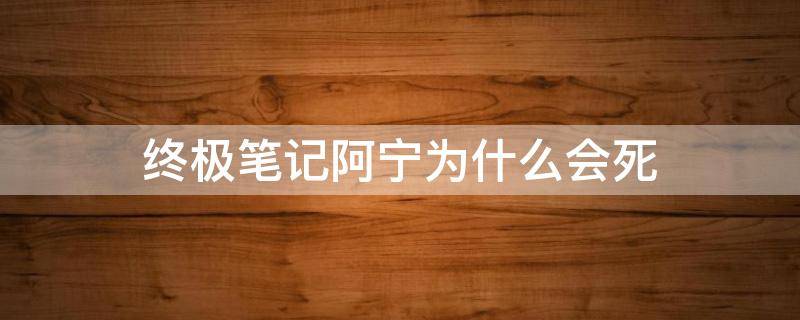 终极笔记阿宁为什么会死